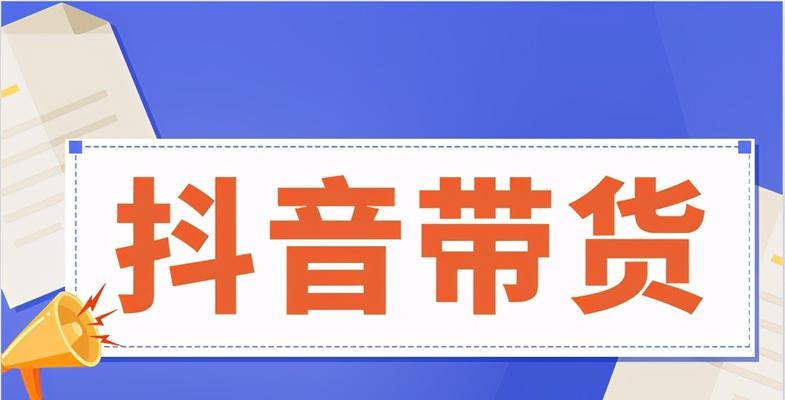 抖音带货